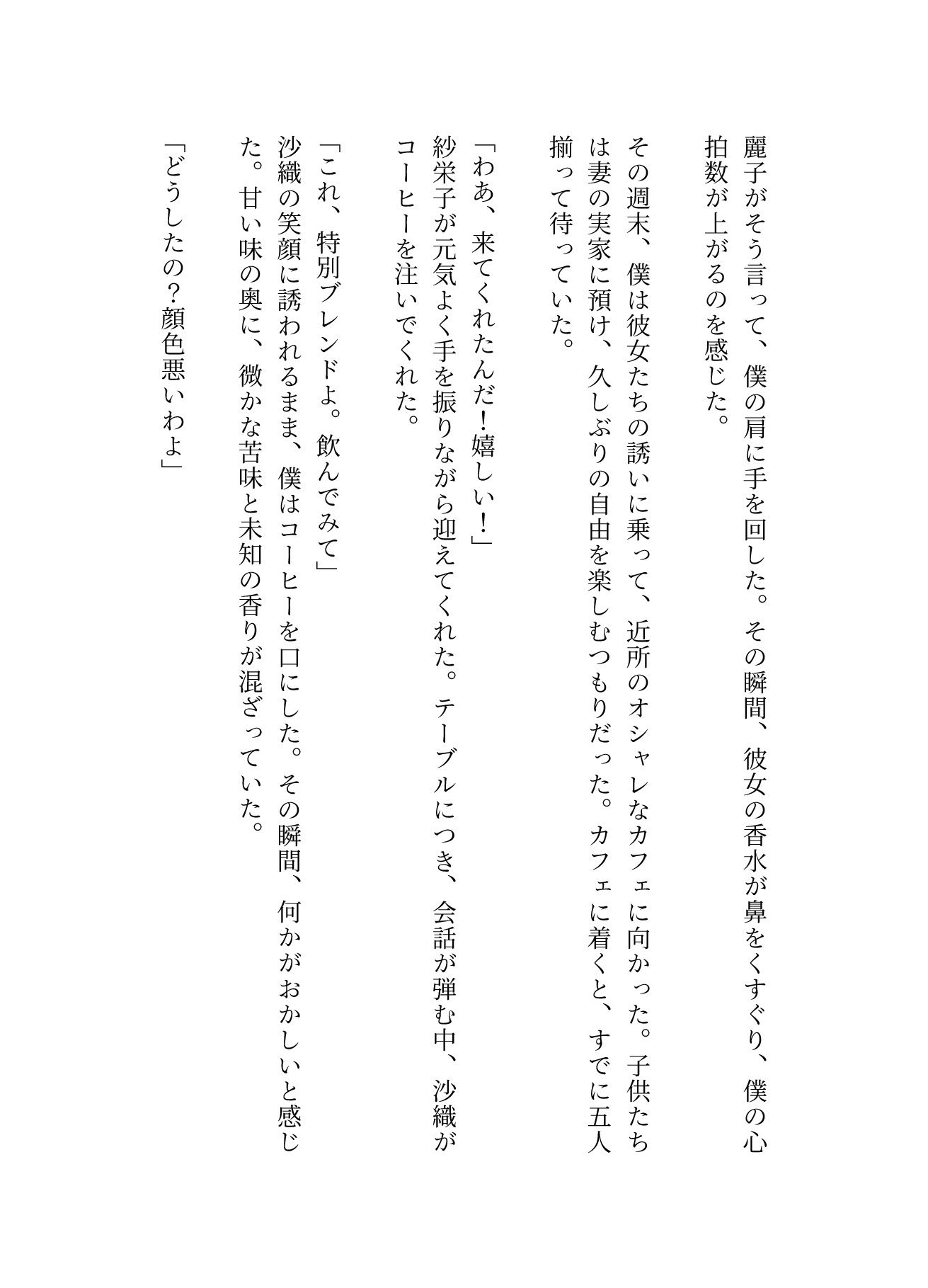 麗子がそう言って、僕の肩に手を回した。その瞬間、彼女の香水が鼻をくすぐり、僕の心拍数が上がるのを感じた。

その週末、僕は彼女たちの誘いに乗って、近所のオシャレなカフェに向かった。子供たちは妻の実家に預け、久しぶりの自由を楽しむつもりだった。カフェに着くと、すでに五人揃って待っていた。

「わあ、来てくれたんだ！嬉しい！」
紗栄子が元気よく手を振りながら迎えてくれた。テーブルにつき、会話が弾む中、沙織がコーヒーを注いでくれた。

「これ、特別ブレンドよ。飲んでみて」
沙織の笑顔に誘われるまま、僕はコーヒーを口にした。その瞬間、何かがおかしいと感じた。甘い味の奥に、微かな苦味と未知の香りが混ざっていた。

「どうしたの？顔色悪いわよ」